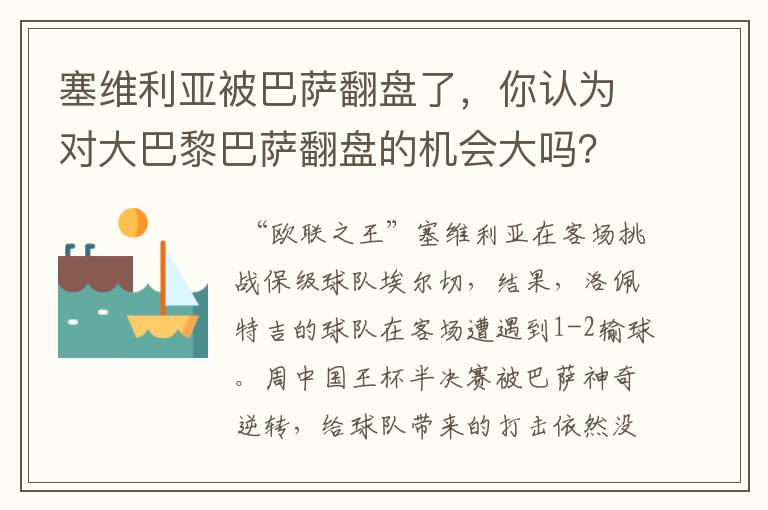 塞维利亚被巴萨翻盘了，你认为对大巴黎巴萨翻盘的机会大吗?

“欧联之王”塞维利亚在客场挑战保级球队埃尔切，结果，洛佩特吉的球队在客场遭遇到1-2输球。周中国王杯半决赛被巴萨神奇逆转，给球队带来的打击依然没